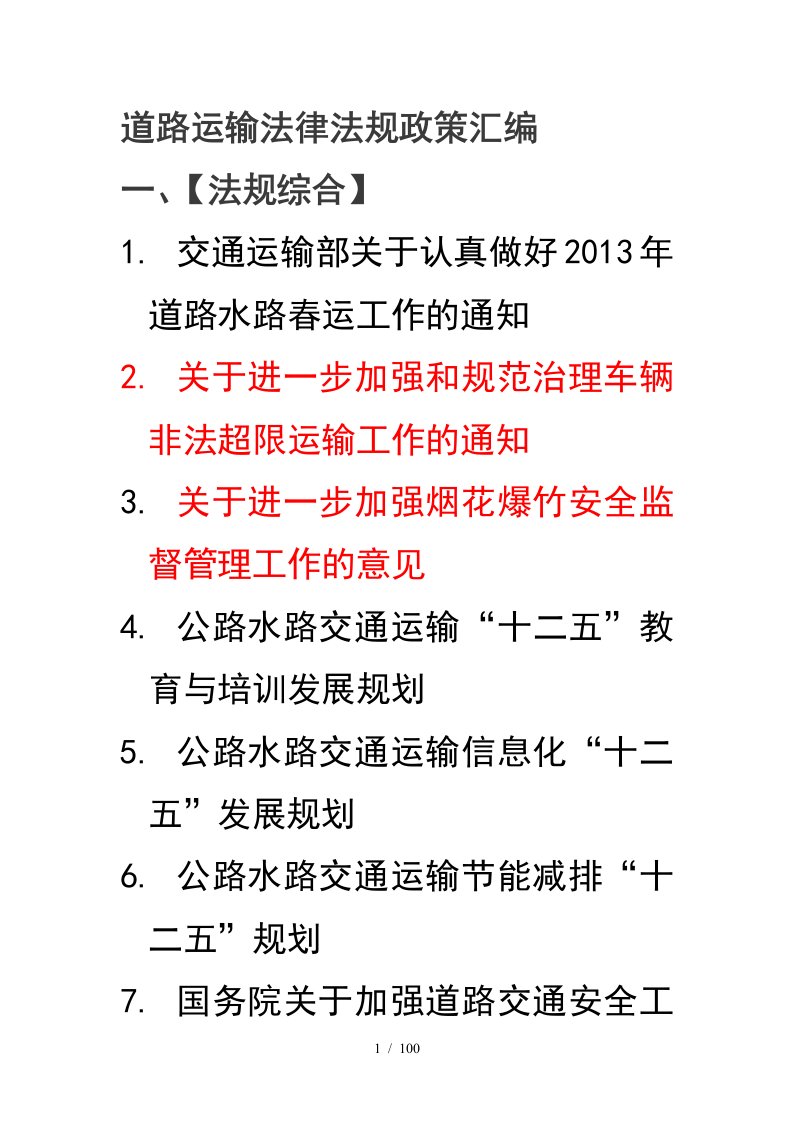 道路运输法律法规政策汇编

一、【法规综合】

1. 交通运输部关于认真做好2013年道路水路春运工作的通知

2. 关于进一步加强和规范治理车辆非法超限运输工作的通知

3. 关于进一步加强烟花爆竹安全监督管理工作的意见

4. 公路水路交通运输“十二五”教育与培训发展规划

5. 公路水路交通运输信息化“十二五”发展规划

6. 公路水路交通运输节能减排“十二五”规划

7. 国务院关于加强道路交通安全工

1 / 100